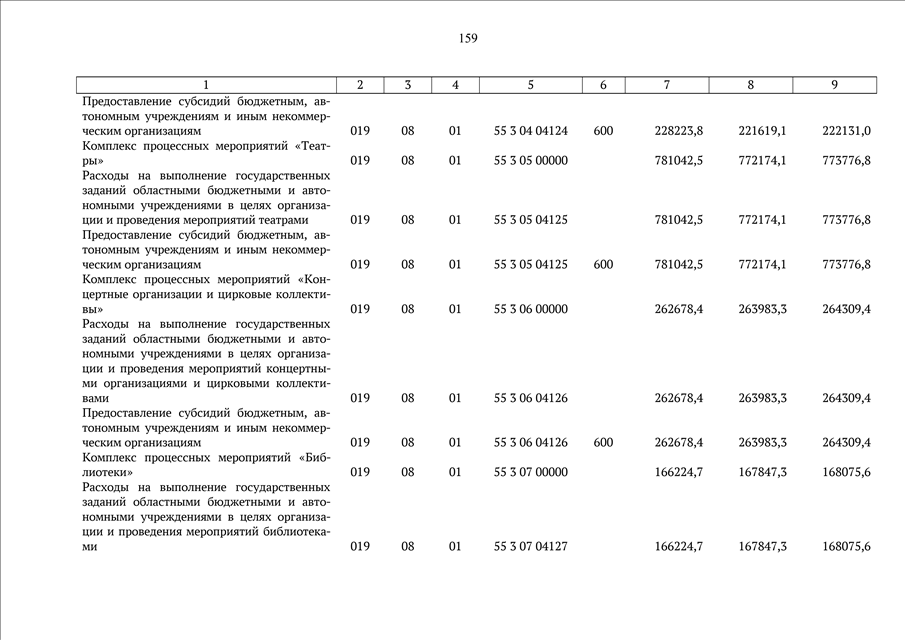 159

| 1 | 2 | 3 | 4 | 5 | 6 | 7 | 8 | 9 |
|---|---|---|---|---|---|---|---|---|
| Предоставление субсидий бюджетным, автономным учреждениям и иным некоммерческим организациям | 019 | 08 | 01 | 55 3 04 04124 | 600 | 228223,8 | 221619,1 | 222131,0 |
| Комплекс процессных мероприятий «Театры» | 019 | 08 | 01 | 55 3 05 00000 | | 781042,5 | 772174,1 | 773776,8 |
| Расходы на выполнение государственных заданий областными бюджетными и автономными учреждениями в целях организации и проведения мероприятий театрами | 019 | 08 | 01 | 55 3 05 04125 | | 781042,5 | 772174,1 | 773776,8 |
| Предоставление субсидий бюджетным, автономным учреждениям и иным некоммерческим организациям | 019 | 08 | 01 | 55 3 05 04125 | 600 | 781042,5 | 772174,1 | 773776,8 |
| Комплекс процессных мероприятий «Концертные организации и цирковые коллективы» | 019 | 08 | 01 | 55 3 06 00000 | | 262678,4 | 263983,3 | 264309,4 |
| Расходы на выполнение государственных заданий областными бюджетными и автономными учреждениями в целях организации и проведения мероприятий концертными организациями и цирковыми коллективами | 019 | 08 | 01 | 55 3 06 04126 | | 262678,4 | 263983,3 | 264309,4 |
| Предоставление субсидий бюджетным, автономным учреждениям и иным некоммерческим организациям | 019 | 08 | 01 | 55 3 06 04126 | 600 | 262678,4 | 263983,3 | 264309,4 |
| Комплекс процессных мероприятий «Библиотеки» | 019 | 08 | 01 | 55 3 07 00000 | | 166224,7 | 167847,3 | 168075,6 |
| Расходы на выполнение государственных заданий областными бюджетными и автономными учреждениями в целях организации и проведения мероприятий библиотеками | 019 | 08 | 01 | 55 3 07 04127 | | 166224,7 | 167847,3 | 168075,6 |